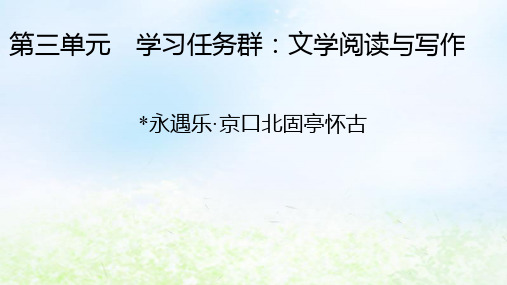 第三单元　学习任务群：文学阅读与写作

*永遇乐·京口北固亭怀古